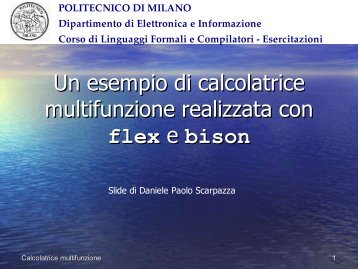 POLITECNICO DI MILANO
Dipartimento di Elettronica e Informazione
Corso di Linguaggi Formali e Compilatori - Esercitazioni

Un esempio di calcolatrice multifunzione realizzata con flex e bison

Slide di Daniele Paolo Scarpazza

Calcolatrice multifunzione

1